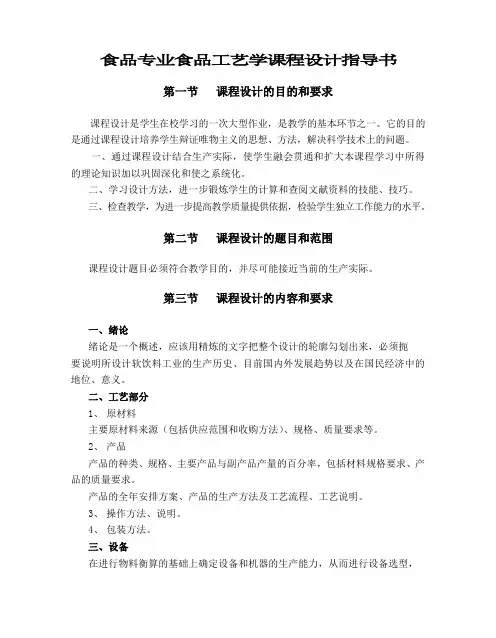 食品专业食品工艺学课程设计指导书

第一节　课程设计的目的和要求

课程设计是学生在校学习的一次大型作业，是教学的基本环节之一。它的目的是通过课程设计培养学生辩证唯物主义的思想、方法，解决科学技术上的问题。

一、通过课程设计结合生产实际，使学生融会贯通和扩大本课程学习中所得的理论知识加以巩固深化和使之系统化。

二、学习设计方法，进一步锻炼学生的计算和查阅文献资料的技能、技巧。

三、检查教学，为进一步提高教学质量提供依据，检验学生独立工作能力的水平。

第二节　课程设计的题目和范围

课程设计题目必须符合教学目的，并尽可能接近当前的生产实际。

第三节　课程设计的内容和要求

一、绪论

绪论是一个概述，应该用精炼的文字把整个设计的轮廓勾划出来，必须扼要说明所设计软饮料工业的生产历史、目前国内外发展趋势以及在国民经济中的地位、意义。

二、工艺部分

1、 原材料

主要原材料来源（包括供应范围和收购方法）、规格、质量要求等。

2、 产品

产品的种类、规格、主要产品与副产品产量的百分率，包括材料规格要求、产品的质量要求。

产品的全年安排方案、产品的生产方法及工艺流程、工艺说明。

3、 操作方法、说明。

4、 包装方法。

三、设备

在进行物料衡算的基础上确定设备和机器的生产能力，从而进行设备选型，